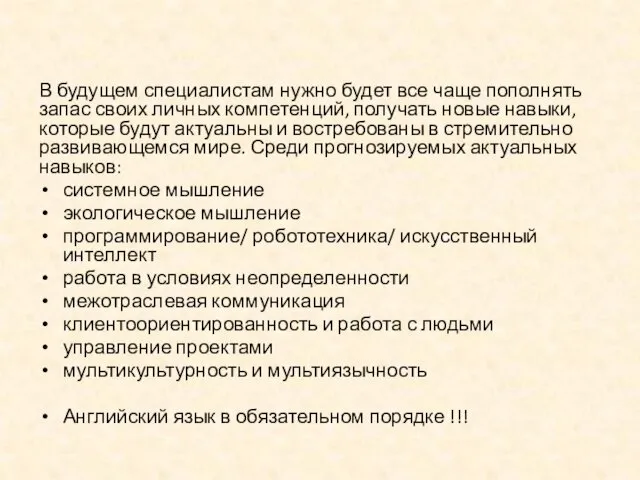 В будущем специалистам нужно будет все чаще пополнять запас своих личных компетенций, получать новые навыки, которые будут актуальны и востребованы в стремительно развивающемся мире. Среди прогнозируемых актуальных навыков:
• системное мышление
• экологическое мышление
• программирование/ робототехника/ искусственный интеллект
• работа в условиях неопределенности
• межотраслевая коммуникация
• клиентоориентированность и работа с людьми
• управление проектами
• мультикультурность и мультиязычность

• Английский язык в обязательном порядке !!!